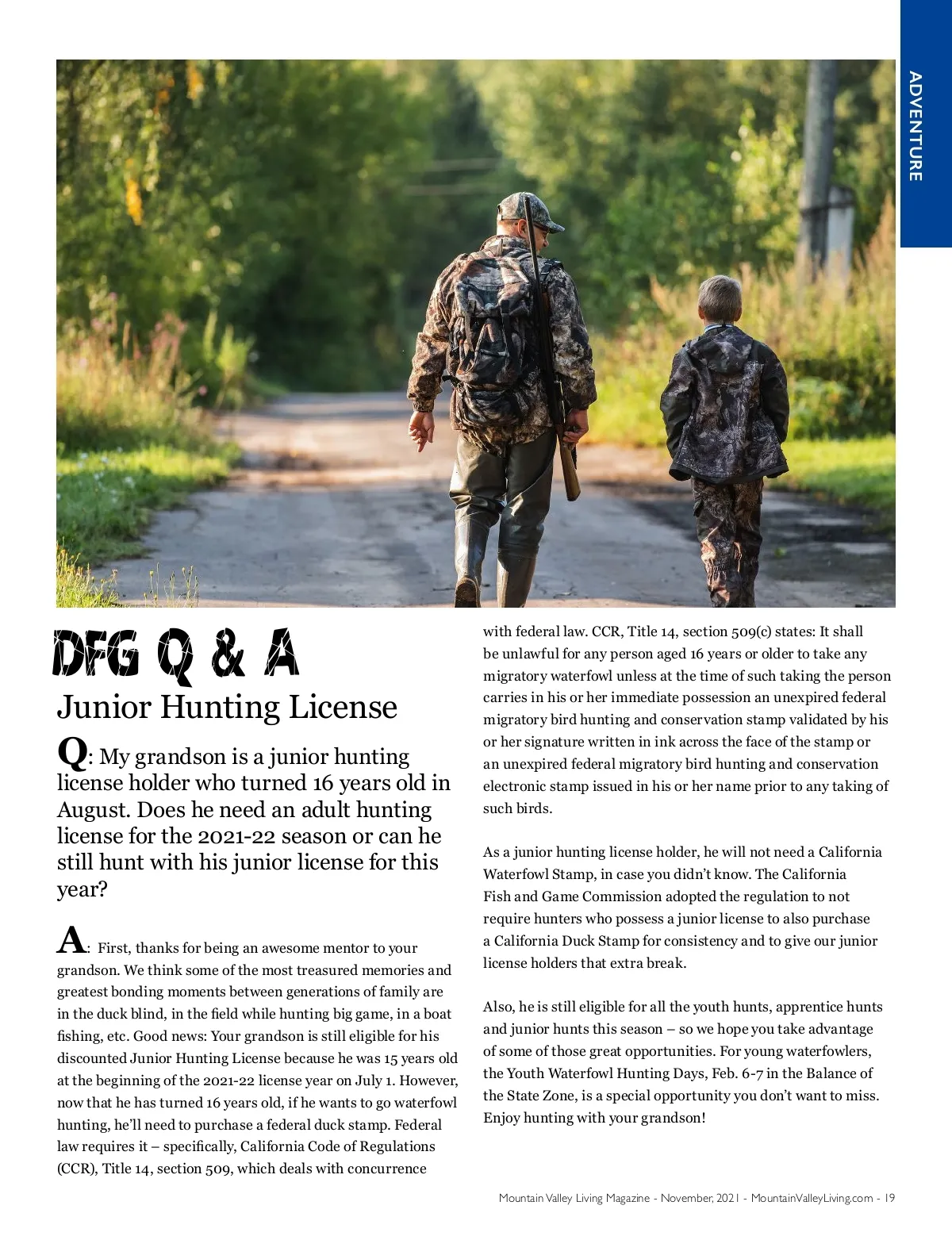 ADVENTURE

DFG Q & A
Junior Hunting License

Q: My grandson is a junior hunting license holder who turned 16 years old in August. Does he need an adult hunting license for the 2021-22 season or can he still hunt with his junior license for this year?

A: First, thanks for being an awesome mentor to your grandson. We think some of the most treasured memories and greatest bonding moments between generations of family are in the duck blind, in the field while hunting big game, in a boat fishing, etc. Good news: Your grandson is still eligible for his discounted Junior Hunting License because he was 15 years old at the beginning of the 2021-22 license year on July 1. However, now that he has turned 16 years old, if he wants to go waterfowl hunting, he'll need to purchase a federal duck stamp. Federal law requires it – specifically, California Code of Regulations (CCR), Title 14, section 509, which deals with concurrence with federal law. CCR, Title 14, section 509(c) states: It shall be unlawful for any person aged 16 years or older to take any migratory waterfowl unless at the time of such taking the person carries in his or her immediate possession an unexpired federal migratory bird hunting and conservation stamp validated by his or her signature written in ink across the face of the stamp or an unexpired federal migratory bird hunting and conservation electronic stamp issued in his or her name prior to any taking of such birds.

As a junior hunting license holder, he will not need a California Waterfowl Stamp, in case you didn't know. The California Fish and Game Commission adopted the regulation to not require hunters who possess a junior license to also purchase a California Duck Stamp for consistency and to give our junior license holders that extra break.

Also, he is still eligible for all the youth hunts, apprentice hunts and junior hunts this season – so we hope you take advantage of some of those great opportunities. For young waterfowlers, the Youth Waterfowl Hunting Days, Feb. 6-7 in the Balance of the State Zone, is a special opportunity you don't want to miss. Enjoy hunting with your grandson!

Mountain Valley Living Magazine - November, 2021 - MountainValleyLiving.com - 19